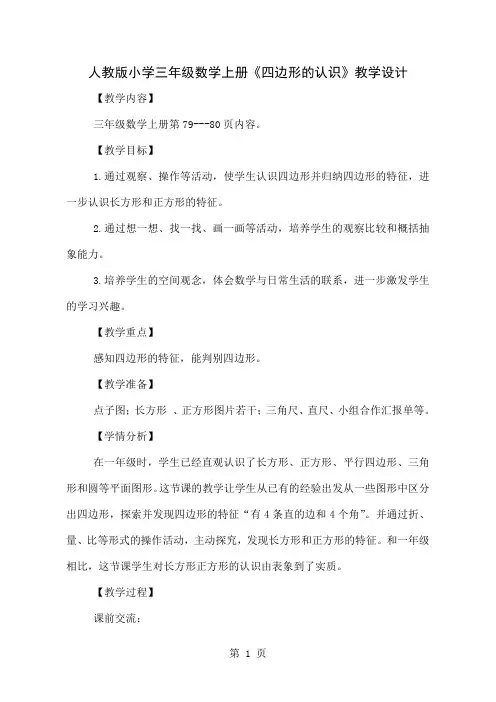 人教版小学三年级数学上册《四边形的认识》教学设计

【教学内容】

三年级数学上册第 79---80 页内容。

【教学目标】

1.通过观察、操作等活动，使学生认识四边形并归纳四边形的特征，进一步认识长方形和正方形的特征。

2.通过想一想、找一找、画一画等活动，培养学生的观察比较和概括抽象能力。

3.培养学生的空间观念，体会数学与日常生活的联系，进一步激发学生的学习兴趣。

【教学重点】

感知四边形的特征，能判别四边形。

【教学准备】

点子图；长方形 、正方形图片若干；三角尺、直尺、小组合作汇报单等。

【学情分析】

在一年级时，学生已经直观认识了长方形、正方形、平行四边形、三角形和圆等平面图形。这节课的教学让学生从已有的经验出发从一些图形中区分出四边形，探索并发现四边形的特征“有 4 条直的边和 4 个角”。并通过折、量、比等形式的操作活动，主动探究，发现长方形和正方形的特征。和一年级相比，这节课学生对长方形正方形的认识由表象到了实质。

【教学过程】

课前交流：

第 1 页